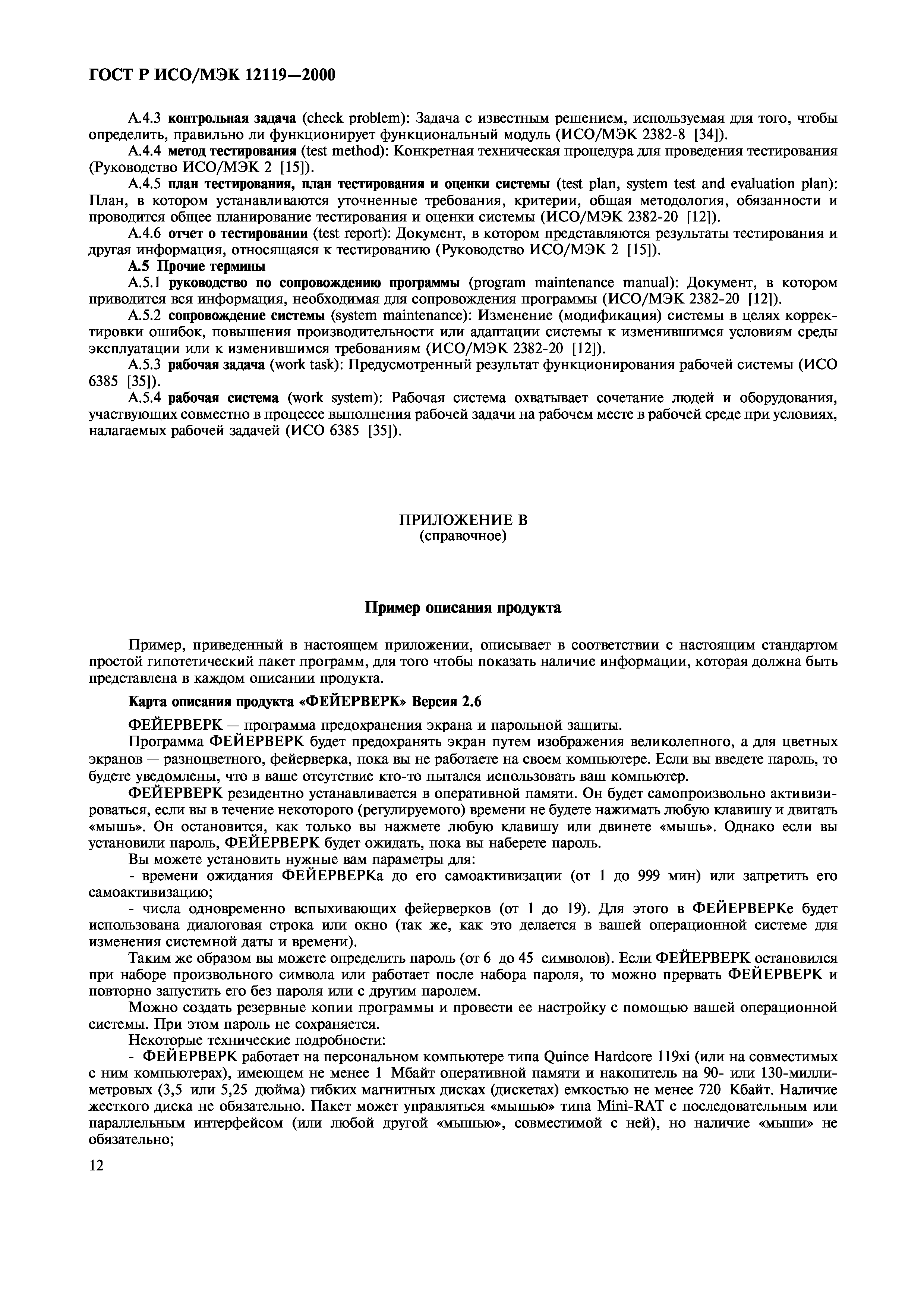 ГОСТ Р ИСО/МЭК 12119—2000

А.4.3 контрольная задача (check problem): Задача с известным решением, используемая для того, чтобы определить, правильно ли функционирует функциональный модуль (ИСО/МЭК 2382-8 [34]).

А.4.4 метод тестирования (test method): Конкретная техническая процедура для проведения тестирования (Руководство ИСО/МЭК 2 [15]).

А.4.5 план тестирования, план тестирования и оценки системы (test plan, system test and evaluation plan): План, в котором устанавливаются уточненные требования, критерии, общая методология, обязанности и проводится общее планирование тестирования и оценки системы (ИСО/МЭК 2382-20 [12]).

А.4.6 отчет о тестировании (test report): Документ, в котором представляются результаты тестирования и другая информация, относящаяся к тестированию (Руководство ИСО/МЭК 2 [15]).

А.5 Прочие термины

А.5.1 руководство по сопровождению программы (program maintenance manual): Документ, в котором приводится вся информация, необходимая для сопровождения программы (ИСО/МЭК 2382-20 [12]).

А.5.2 сопровождение системы (system maintenance): Изменение (модификация) системы в целях корректировки ошибок, повышения производительности или адаптации системы к изменившимся условиям среды эксплуатации или к изменившимся требованиям (ИСО/МЭК 2382-20 [12]).

А.5.3 рабочая задача (work task): Предусмотренный результат функционирования рабочей системы (ИСО 6385 [35]).

А.5.4 рабочая система (work system): Рабочая система охватывает сочетание людей и оборудования, участвующих совместно в процессе выполнения рабочей задачи на рабочем месте в рабочей среде при условиях, налагаемых рабочей задачей (ИСО 6385 [35]).

ПРИЛОЖЕНИЕ В
(справочное)

Пример описания продукта

Пример, приведенный в настоящем приложении, описывает в соответствии с настоящим стандартом простой гипотетический пакет программ, для того чтобы показать наличие информации, которая должна быть представлена в каждом описании продукта.

Карта описания продукта «ФЕЙЕРВЕРК» Версия 2.6

ФЕЙЕРВЕРК — программа предохранения экрана и парольной защиты.

Программа ФЕЙЕРВЕРК будет предохранять экран путем изображения великолепного, а для цветных экранов — разноцветного, фейерверка, пока вы не работаете на своем компьютере. Если вы введете пароль, то будете уведомлены, что в ваше отсутствие кто-то пытался использовать ваш компьютер.

ФЕЙЕРВЕРК резидентно устанавливается в оперативной памяти. Он будет самопроизвольно активизироваться, если вы в течение некоторого (регулируемого) времени не будете нажимать любую клавишу и двигать «мышь». Он остановится, как только вы нажмете любую клавишу или двинете «мышь». Однако если вы установили пароль, ФЕЙЕРВЕРК будет ожидать, пока вы наберете пароль.

Вы можете установить нужные вам параметры для:

- времени ожидания ФЕЙЕРВЕРКа до его самоактивизации (от 1 до 999 мин) или запретить его самоактивизацию;

- числа одновременно вспыхивающих фейерверков (от 1 до 19). Для этого в ФЕЙЕРВЕРКе будет использована диалоговая строка или окно (так же, как это делается в вашей операционной системе для изменения системной даты и времени).

Таким же образом вы можете определить пароль (от 6 до 45 символов). Если ФЕЙЕРВЕРК остановился при наборе произвольного символа или работает после набора пароля, то можно прервать ФЕЙЕРВЕРК и повторно запустить его без пароля или с другим паролем.

Можно создать резервные копии программы и провести ее настройку с помощью вашей операционной системы. При этом пароль не сохраняется.

Некоторые технические подробности:

- ФЕЙЕРВЕРК работает на персональном компьютере типа Quince Hardcore 119xi (или на совместимых с ним компьютерах), имеющем не менее 1 Мбайт оперативной памяти и накопитель на 90- или 130-миллиметровых (3,5 или 5,25 дюйма) гибких магнитных дисках (дискетах) емкостью не менее 720 Кбайт. Наличие жесткого диска не обязательно. Пакет может управляться «мышью» типа Mini-RAT с последовательным или параллельным интерфейсом (или любой другой «мышью», совместимой с ней), но наличие «мыши» не обязательно;

12